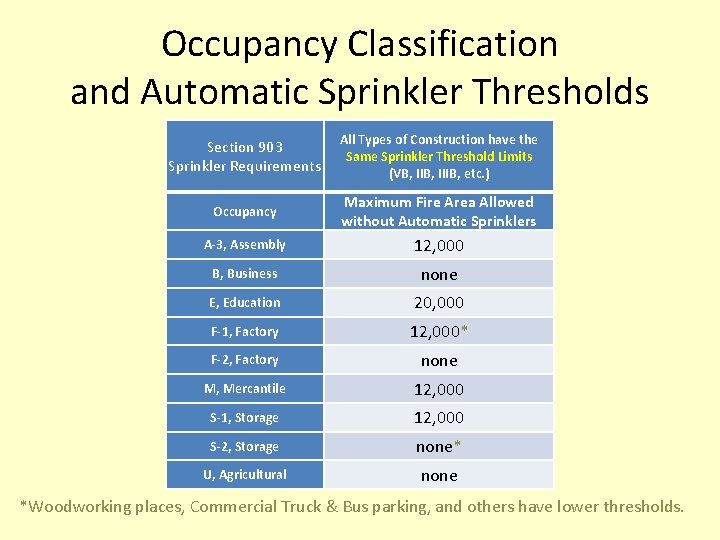 Occupancy Classification and Automatic Sprinkler Thresholds

| Section 903 Sprinkler Requirements | All Types of Construction have the Same Sprinkler Threshold Limits (VB, IIB, IIIB, etc.) |
|---|---|
| Occupancy | Maximum Fire Area Allowed without Automatic Sprinklers |
| A-3, Assembly | 12,000 |
| B, Business | none |
| E, Education | 20,000 |
| F-1, Factory | 12,000* |
| F-2, Factory | none |
| M, Mercantile | 12,000 |
| S-1, Storage | 12,000 |
| S-2, Storage | none* |
| U, Agricultural | none |

*Woodworking places, Commercial Truck & Bus parking, and others have lower thresholds.